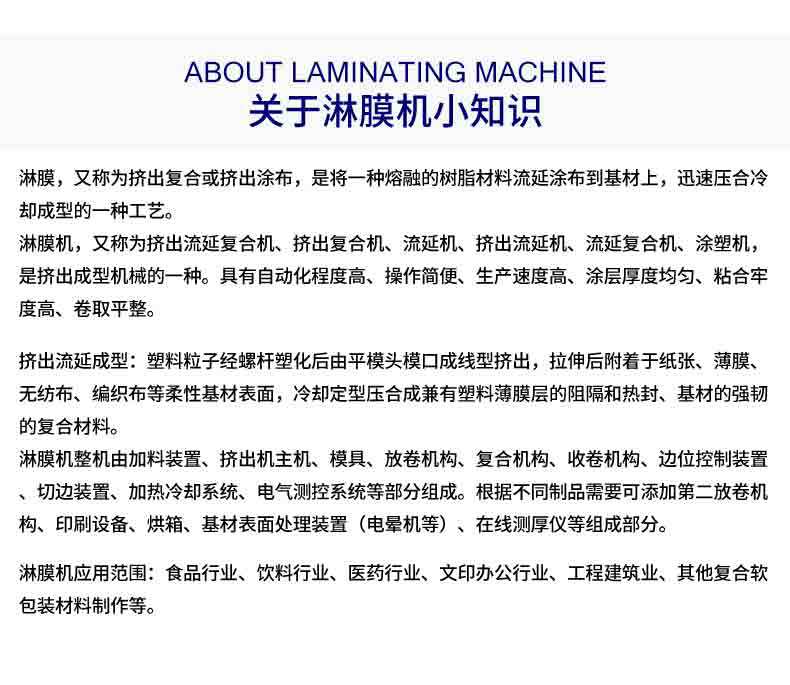 ABOUT LAMINATING MACHINE
关于淋膜机小知识

淋膜，又称为挤出复合或挤出涂布，是将一种熔融的树脂材料流延涂布到基材上，迅速压合冷却成型的一种工艺。
淋膜机，又称为挤出流延复合机、挤出复合机、流延机、挤出流延机、流延复合机、涂塑机，是挤出成型机械的一种。具有自动化程度高、操作简便、生产速度高、涂层厚度均匀、粘合牢度高、卷取平整。

挤出流延成型：塑料粒子经螺杆塑化后由平模头模口成线型挤出，拉伸后附着于纸张、薄膜、无纺布、编织布等柔性基材表面，冷却定型压合成兼有塑料薄膜层的阻隔和热封、基材的强韧的复合材料。
淋膜机整机由加料装置、挤出机主机、模具、放卷机构、复合机构、收卷机构、边位控制装置、切边装置、加热冷却系统、电气测控系统等部分组成。根据不同制品需要可添加第二放卷机构、印刷设备、烘箱、基材表面处理装置（电晕机等）、在线测厚仪等组成部分。

淋膜机应用范围：食品行业、饮料行业、医药行业、文印办公行业、工程建筑业、其他复合软包装材料制作等。